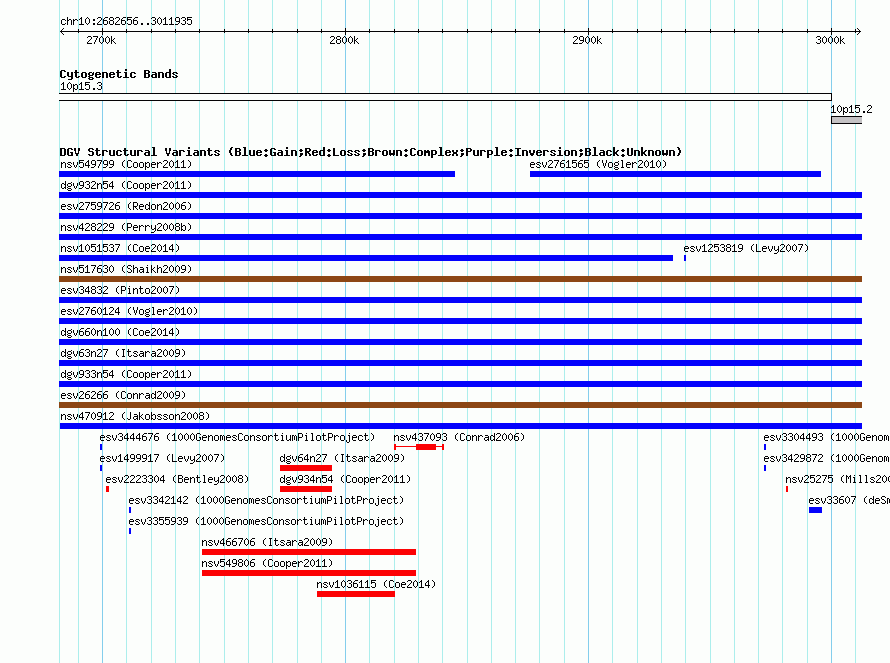 chr10:2682656..3011935

2700k 2800k 2900k 3000k

Cytogenetic Bands
10p15.3
10p15.2

DGV Structural Variants (Blue:Gain;Red:Loss;Brown:Complex;Purple:Inversion;Black:Unknown)
nsv549799 (Cooper2011)
esv2761565 (Vogler2010)
dgv932n54 (Cooper2011)
esv2759726 (Redon2006)
nsv428229 (Perry2008b)
nsv1051537 (Coe2014)
esv1253819 (Levy2007)
nsv517630 (Shaikh2009)
esv34832 (Pinto2007)
esv2760124 (Vogler2010)
dgv660n100 (Coe2014)
dgv63n27 (Itsara2009)
dgv933n54 (Cooper2011)
esv26266 (Conrad2009)
nsv470912 (Jakobsson2008)
esv3444676 (1000GenomesConsortiumPilotProject)
nsv437093 (Conrad2006)
esv3304493 (1000Genom
esv1499917 (Levy2007)
dgv64n27 (Itsara2009)
esv3429872 (1000Genom
esv2223304 (Bentley2008)
dgv934n54 (Cooper2011)
nsv25275 (Mills200
esv3342142 (1000GenomesConsortiumPilotProject)
esv33607 (deSm
esv3355939 (1000GenomesConsortiumPilotProject)
nsv466706 (Itsara2009)
nsv549806 (Cooper2011)
nsv1036115 (Coe2014)